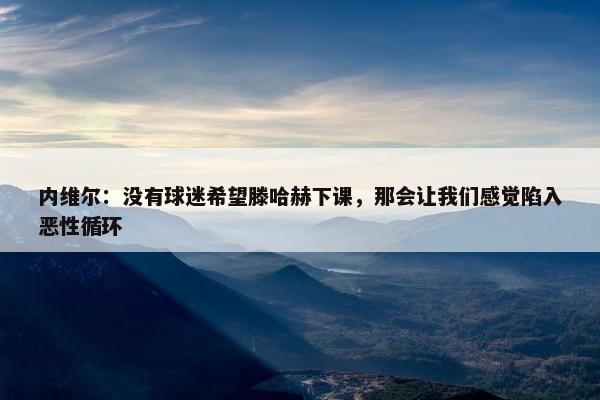 内维尔：没有球迷希望滕哈赫下课，那会让我们感觉陷入恶性循环